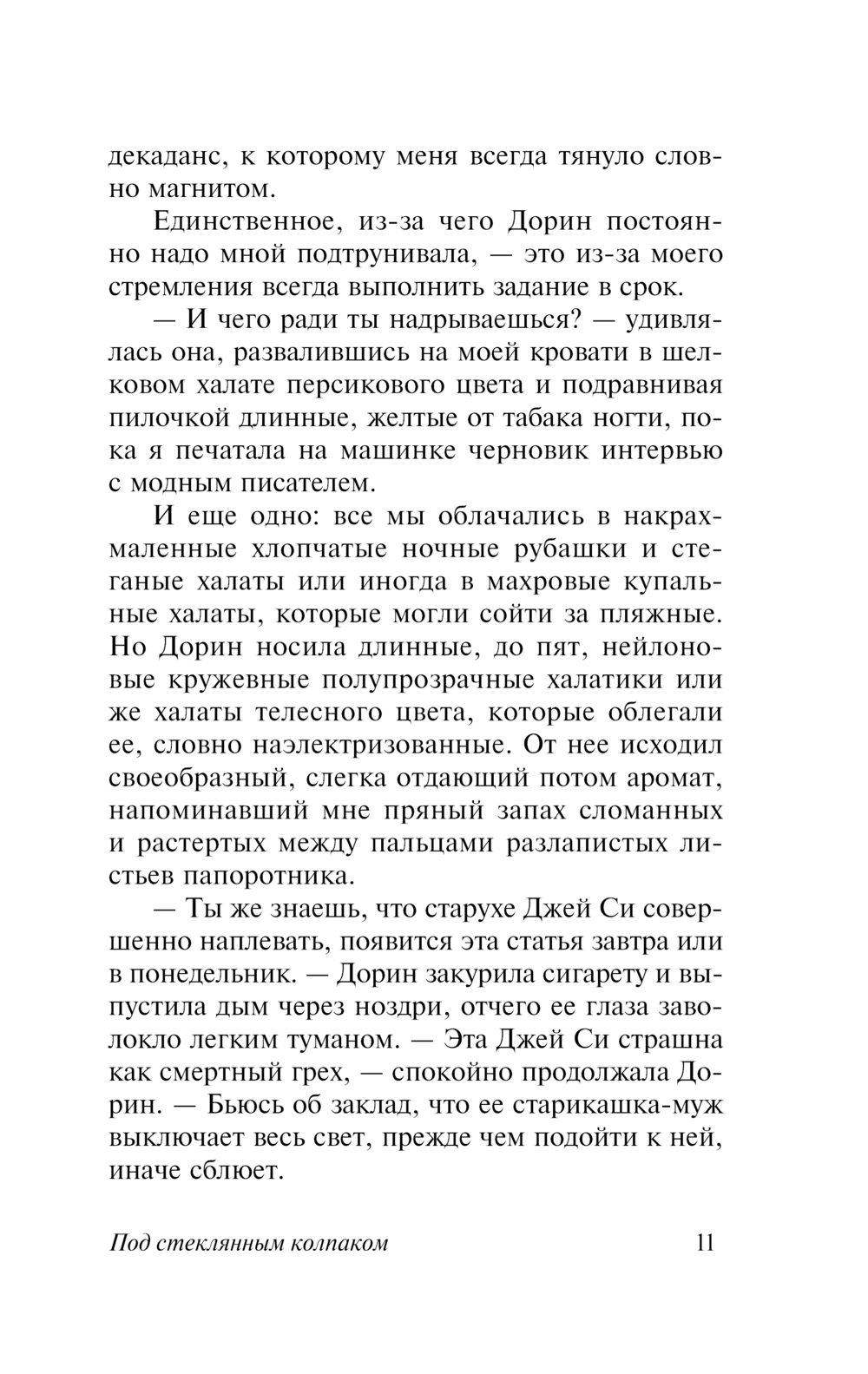 декаданс, к которому меня всегда тянуло словно магнитом.

Единственное, из-за чего Дорин постоянно надо мной подтрунивала, — это из-за моего стремления всегда выполнить задание в срок.

— И чего ради ты надрываешься? — удивлялась она, развалившись на моей кровати в шелковом халате персикового цвета и подравнивая пилочкой длинные, желтые от табака ногти, пока я печатала на машинке черновик интервью с модным писателем.

И еще одно: все мы облачались в накрахмаленные хлопчатые ночные рубашки и стеганые халаты или иногда в махровые купальные халаты, которые могли сойти за пляжные. Но Дорин носила длинные, до пят, нейлоновые кружевные полупрозрачные халатики или же халаты телесного цвета, которые облегали ее, словно наэлектризованные. От нее исходил своеобразный, слегка отдающий потом аромат, напоминавший мне пряный запах сломанных и растертых между пальцами разлапистых листьев папоротника.

— Ты же знаешь, что старухе Джей Си совершенно наплевать, появится эта статья завтра или в понедельник. — Дорин закурила сигарету и выпустила дым через ноздри, отчего ее глаза заволокло легким туманом. — Эта Джей Си страшна как смертный грех, — спокойно продолжала Дорин. — Бьюсь об заклад, что ее старикашка-муж выключает весь свет, прежде чем подойти к ней, иначе сблюет.

Под стеклянным колпаком 11